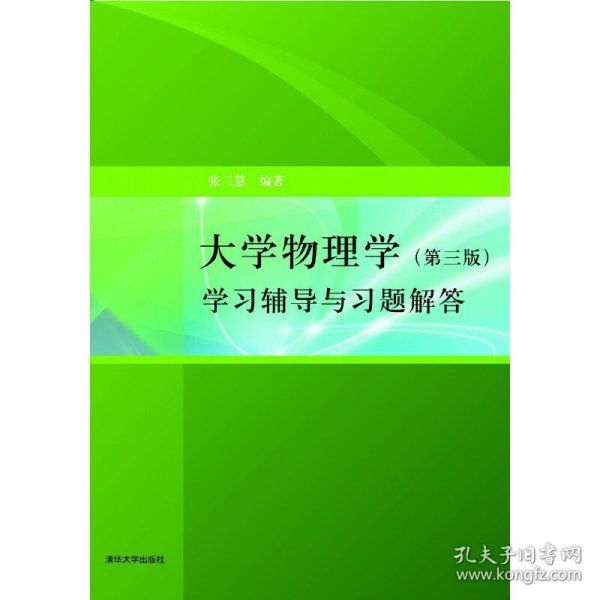 张三慧 编著

大学物理学（第三版）
学习辅导与习题解答

清华大学出版社

孔夫子旧书网
www.kongfz.com